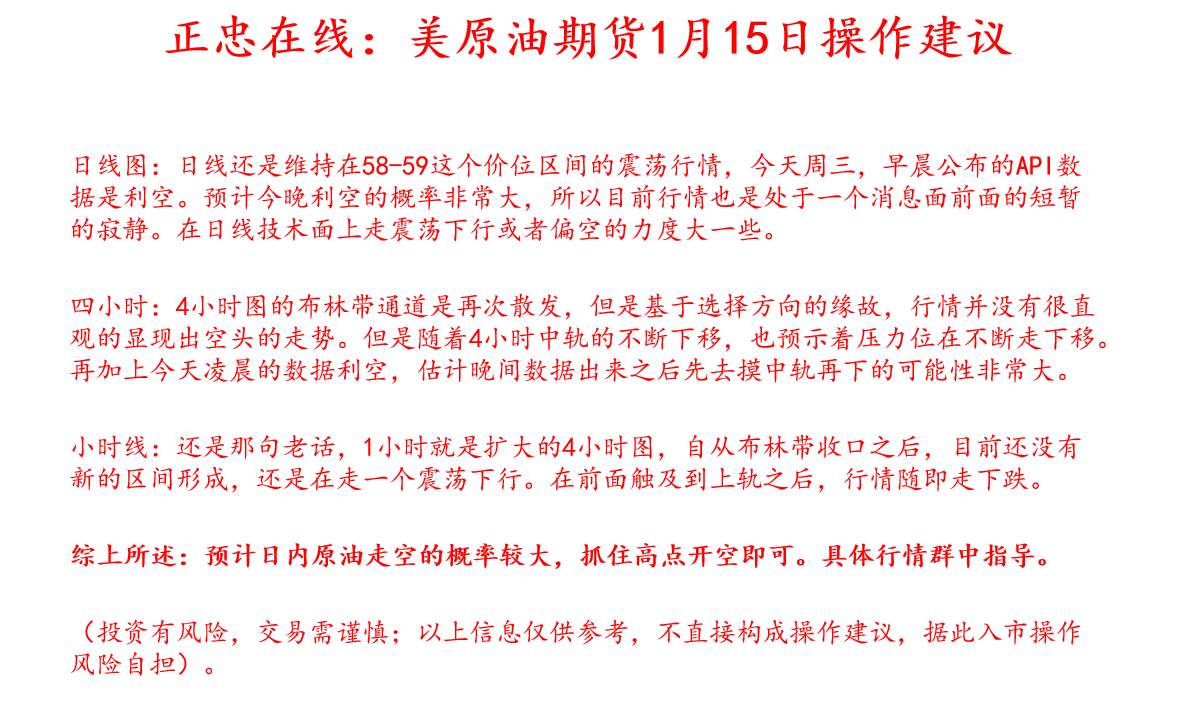 正忠在线：美原油期货1月15日操作建议

日线图：日线还是维持在58-59这个价位区间的震荡行情，今天周三，早晨公布的API数据是利空。预计今晚利空的概率非常大，所以目前行情也是处于一个消息面前面的短暂的寂静。在日线技术面上走震荡下行或者偏空的力度大一些。

四小时：4小时图的布林带通道是再次散发，但是基于选择方向的缘故，行情并没有很直观的显现出空头的走势。但是随着4小时中轨的不断下移，也预示着压力位在不断走下移。再加上今天凌晨的数据利空，估计晚间数据出来之后先去摸中轨再下的可能性非常大。

小时线：还是那句老话，1小时就是扩大的4小时图，自从布林带收口之后，目前还没有新的区间形成，还是在走一个震荡下行。在前面触及到上轨之后，行情随即走下跌。

综上所述：预计日内原油走空的概率较大，抓住高点开空即可。具体行情群中指导。

（投资有风险，交易需谨慎；以上信息仅供参考，不直接构成操作建议，据此入市操作风险自担）。